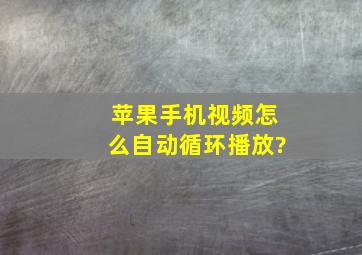 苹果手机视频怎么自动循环播放?